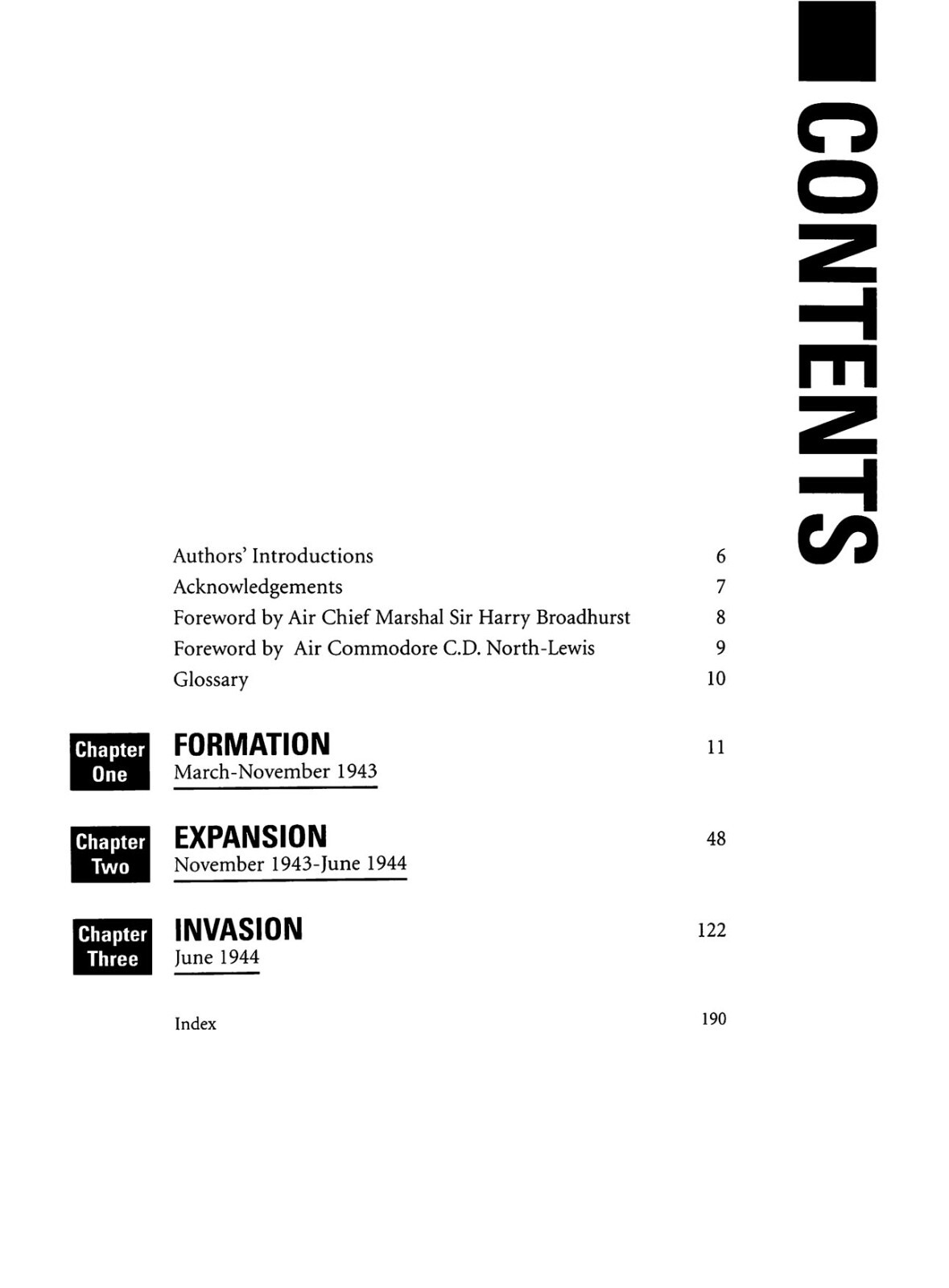 CONTENTS

Authors' Introductions 6
Acknowledgements 7
Foreword by Air Chief Marshal Sir Harry Broadhurst 8
Foreword by Air Commodore C.D. North-Lewis 9
Glossary 10

Chapter One
FORMATION 11
March-November 1943

Chapter Two
EXPANSION 48
November 1943-June 1944

Chapter Three
INVASION 122
June 1944

Index 190